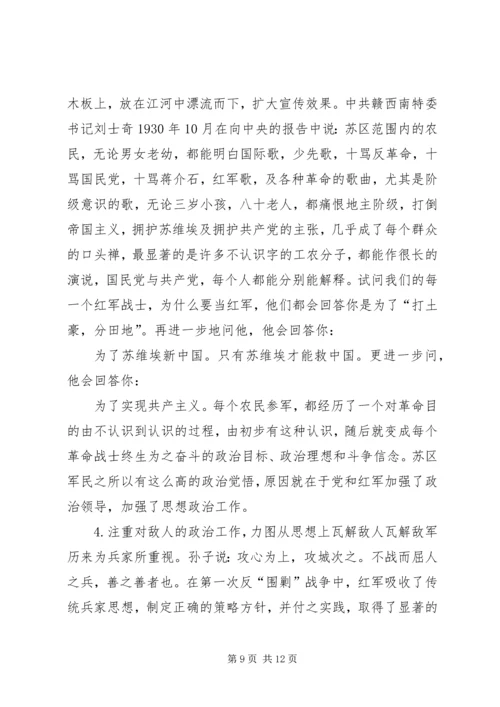 木板上，放在江河中漂流而下，扩大宣传效果。中共赣西南特委书记刘士奇 1930 年 10 月在向中央的报告中说：苏区范围内的农民，无论男女老幼，都能明白国际歌，少先歌，十骂反革命，十骂国民党，十骂蒋介石，红军歌，及各种革命的歌曲，尤其是阶级意识的歌，无论三岁小孩，八十老人，都痛恨地主阶级，打倒帝国主义，拥护苏维埃及拥护共产党的主张，几乎成了每个群众的口头禅，最显著的是许多不认识字的工农分子，都能作很长的演说，国民党与共产党，每个人都能分别能解释。试问我们的每一个红军战士，为什么要当红军，他们都会回答你是为了“打土豪，分田地”。再进一步地问他，他会回答你：

为了苏维埃新中国。只有苏维埃才能救中国。更进一步问，他会回答你：

为了实现共产主义。每个农民参军，都经历了一个对革命目的由不认识到认识的过程，由初步有这种认识，随后就变成每个革命战士终生为之奋斗的政治目标、政治理想和斗争信念。苏区军民之所以有这么高的政治觉悟，原因就在于党和红军加强了政治领导，加强了思想政治工作。

4.注重对敌人的政治工作，力图从思想上瓦解敌人瓦解敌军历来为兵家所重视。孙子说：攻心为上，攻城次之。不战而屈人之兵，善之善者也。在第一次反“围剿”战争中，红军吸收了传统兵家思想，制定正确的策略方针，并付之实践，取得了显著的

第 9 页 共 12 页